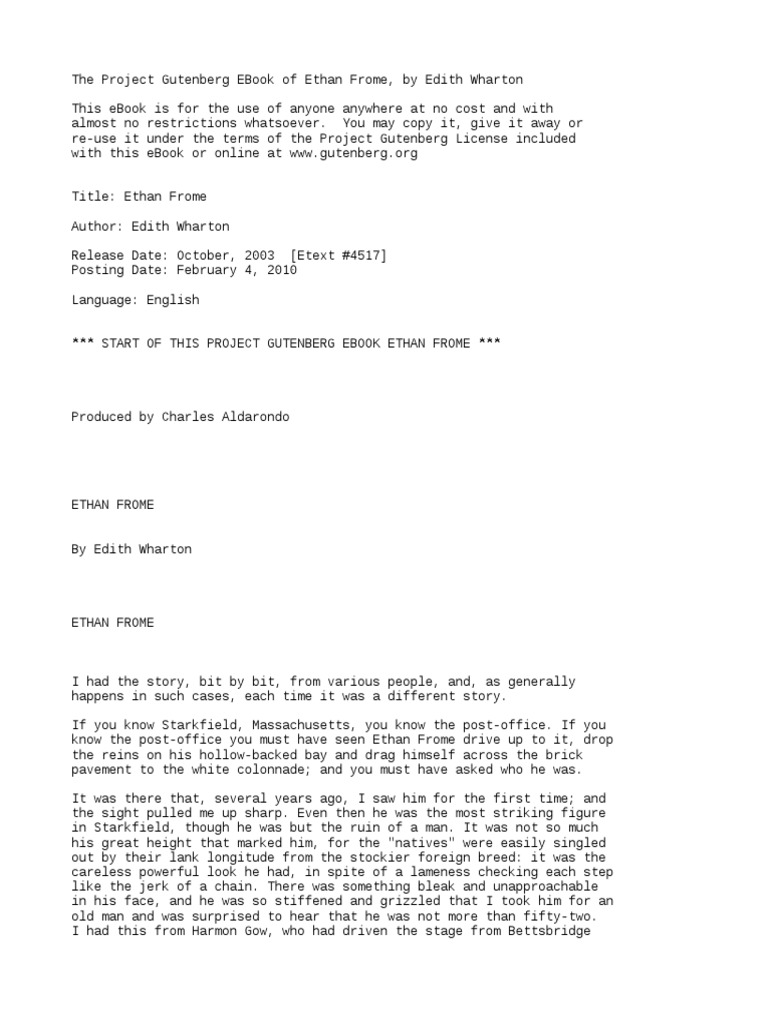 The Project Gutenberg EBook of Ethan Frome, by Edith Wharton

This eBook is for the use of anyone anywhere at no cost and with almost no restrictions whatsoever. You may copy it, give it away or re-use it under the terms of the Project Gutenberg License included with this eBook or online at www.gutenberg.org

Title: Ethan Frome

Author: Edith Wharton

Release Date: October, 2003 [Etext #4517]
Posting Date: February 4, 2010

Language: English

*** START OF THIS PROJECT GUTENBERG EBOOK ETHAN FROME ***

Produced by Charles Aldarondo

ETHAN FROME

By Edith Wharton

ETHAN FROME

I had the story, bit by bit, from various people, and, as generally happens in such cases, each time it was a different story.

If you know Starkfield, Massachusetts, you know the post-office. If you know the post-office you must have seen Ethan Frome drive up to it, drop the reins on his hollow-backed bay and drag himself across the brick pavement to the white colonnade; and you must have asked who he was.

It was there that, several years ago, I saw him for the first time; and the sight pulled me up sharp. Even then he was the most striking figure in Starkfield, though he was but the ruin of a man. It was not so much his great height that marked him, for the "natives" were easily singled out by their lank longitude from the stockier foreign breed: it was the careless powerful look he had, in spite of a lameness checking each step like the jerk of a chain. There was something bleak and unapproachable in his face, and he was so stiffened and grizzled that I took him for an old man and was surprised to hear that he was not more than fifty-two. I had this from Harmon Gow, who had driven the stage from Bettsbridge